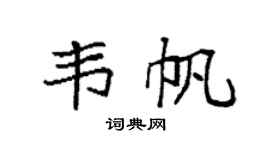 韦帆
词典网